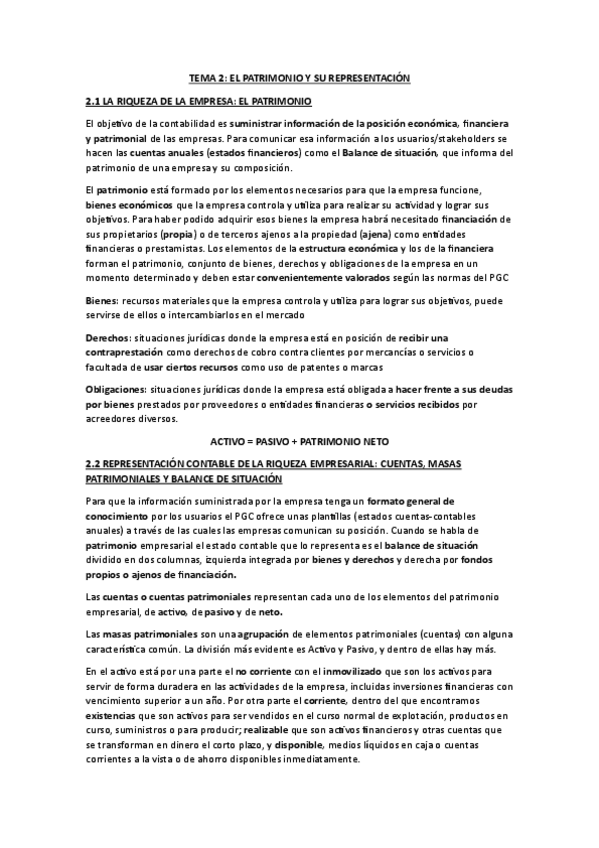 TEMA 2: EL PATRIMONIO Y SU REPRESENTACIÓN

2.1 LA RIQUEZA DE LA EMPRESA: EL PATRIMONIO

El objetivo de la contabilidad es suministrar información de la posición económica, financiera y patrimonial de las empresas. Para comunicar esa información a los usuarios/stakeholders se hacen las cuentas anuales (estados financieros) como el Balance de situación, que informa del patrimonio de una empresa y su composición.

El patrimonio está formado por los elementos necesarios para que la empresa funcione, bienes económicos que la empresa controla y utiliza para realizar su actividad y lograr sus objetivos. Para haber podido adquirir esos bienes la empresa habrá necesitado financiación de sus propietarios (propia) o de terceros ajenos a la propiedad (ajena) como entidades financieras o prestamistas. Los elementos de la estructura económica y los de la financiera forman el patrimonio, conjunto de bienes, derechos y obligaciones de la empresa en un momento determinado y deben estar convenientemente valorados según las normas del PGC

Bienes: recursos materiales que la empresa controla y utiliza para lograr sus objetivos, puede servirse de ellos o intercambiarlos en el mercado

Derechos: situaciones jurídicas donde la empresa está en posición de recibir una contraprestación como derechos de cobro contra clientes por mercancías o servicios o facultada de usar ciertos recursos como uso de patentes o marcas

Obligaciones: situaciones jurídicas donde la empresa está obligada a hacer frente a sus deudas por bienes prestados por proveedores o entidades financieras o servicios recibidos por acreedores diversos.

ACTIVO = PASIVO + PATRIMONIO NETO

2.2 REPRESENTACIÓN CONTABLE DE LA RIQUEZA EMPRESARIAL: CUENTAS, MASAS PATRIMONIALES Y BALANCE DE SITUACIÓN

Para que la información suministrada por la empresa tenga un formato general de conocimiento por los usuarios el PGC ofrece unas plantillas (estados cuentas-contables anuales) a través de las cuales las empresas comunican su posición. Cuando se habla de patrimonio empresarial el estado contable que lo representa es el balance de situación dividido en dos columnas, izquierda integrada por bienes y derechos y derecha por fondos propios o ajenos de financiación.

Las cuentas o cuentas patrimoniales representan cada uno de los elementos del patrimonio empresarial, de activo, de pasivo y de neto.

Las masas patrimoniales son una agrupación de elementos patrimoniales (cuentas) con alguna característica común. La división más evidente es Activo y Pasivo, y dentro de ellas hay más.

En el activo está por una parte el no corriente con el inmovilizado que son los activos para servir de forma duradera en las actividades de la empresa, incluidas inversiones financieras con vencimiento superior a un año. Por otra parte el corriente, dentro del que encontramos existencias que son activos para ser vendidos en el curso normal de explotación, productos en curso, suministros o para producir; realizable que son activos financieros y otras cuentas que se transforman en dinero el corto plazo, y disponible, medios líquidos en caja o cuentas corrientes a la vista o de ahorro disponibles inmediatamente.